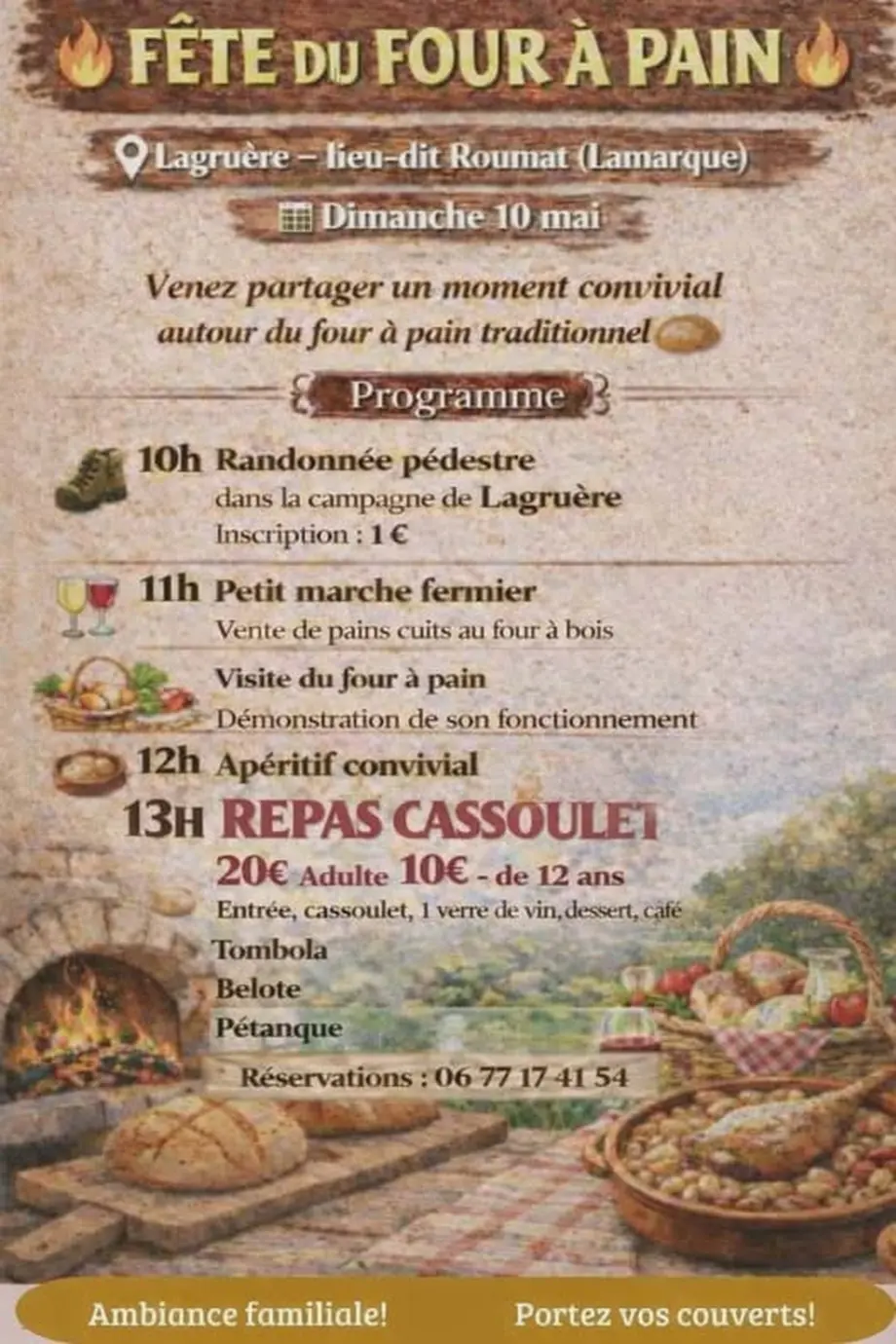 FÊTE DU FOUR À PAIN

Lagruère – lieu-dit Roumat (Lamarque)

Dimanche 10 mai

Venez partager un moment convivial autour du four à pain traditionnel

Programme

10h Randonnée pédestre
dans la campagne de Lagruère
Inscription : 1 €

11h Petit marche fermier
Vente de pains cuits au four à bois

Visite du four à pain
Démonstration de son fonctionnement

12h Apéritif convivial

13H REPAS CASSOULET
20€ Adulte 10€ - de 12 ans
Entrée, cassoulet, 1 verre de vin, dessert, café

Tombola
Belote
Pétanque

Réservations : 06 77 17 41 54

Ambiance familiale! Portez vos couverts!